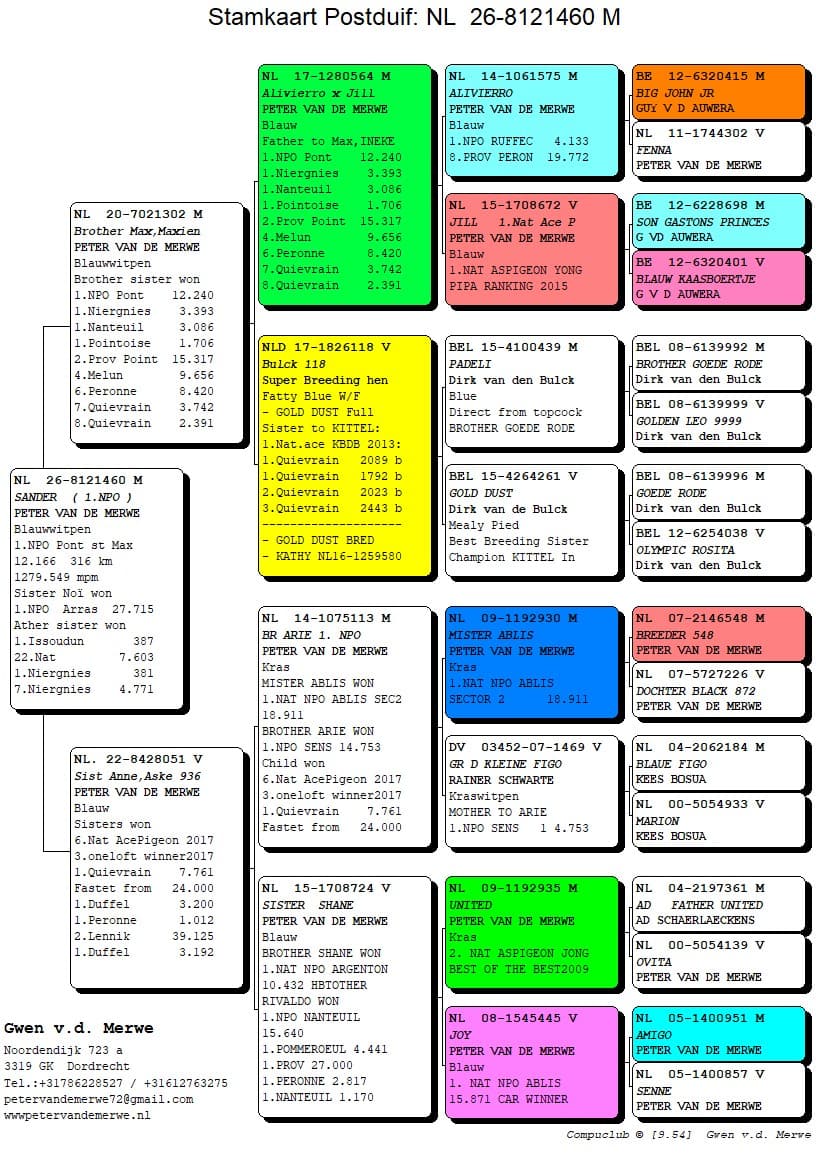 Stamkaart Postduif: NL 26-8121460 M

NL 26-8121460 M
SANDER ( 1.NPO )
PETER VAN DE MERWE
Blauwwitpen
1.NPO Pont st Max
12.166 316 km
1279.549 mpm
Sister Noï won
1.NPO Arras 27.715
Ather sister won
1.Issoudun 387
22.Nat 7.603
1.Niergnies 381
7.Niergnies 4.771

NL 20-7021302 M
Brother Max,Maxien
PETER VAN DE MERWE
Blauwwitpen
Brother sister won
1.NPO Pont 12.240
1.Niergnies 3.393
1.Nanteuil 3.086
1.Pointoise 1.706
2.Prov Point 15.317
4.Melun 9.656
6.Peronne 8.420
7.Quievrain 3.742
8.Quievrain 2.391

NL. 22-8428051 V
Sist Anne,Aske 936
PETER VAN DE MERWE
Blauw
Sisters won
6.Nat AcePigeon 2017
3.oneloft winner2017
1.Quievrain 7.761
Fastet from 24.000
1.Duffel 3.200
1.Peronne 1.012
2.Lennik 39.125
1.Duffel 3.192

NL 17-1280564 M
Alivierro x Jill
PETER VAN DE MERWE
Blauw
Father to Max,INEKE
1.NPO Pont 12.240
1.Niergnies 3.393
1.Nanteuil 3.086
1.Pointoise 1.706
2.Prov Point 15.317
4.Melun 9.656
6.Peronne 8.420
7.Quievrain 3.742
8.Quievrain 2.391

NLD 17-1826118 V
Bulck 118
Super Breeding hen
Fatty Blue W/F
- GOLD DUST Full
Sister to KITTEL:
1.Nat.ace KBDB 2013:
1.Quievrain 2089 b
1.Quievrain 1792 b
2.Quievrain 2023 b
3.Quievrain 2443 b
--------------------
- GOLD DUST BRED
- KATHY NL16-1259580

NL 14-1075113 M
BR ARIE 1. NPO
PETER VAN DE MERWE
Kras
MISTER ABLIS WON
1.NAT NPO ABLIS SEC2
18.911
BROTHER ARIE WON
1.NPO SENS 14.753
Child won
6.Nat AcePigeon 2017
3.oneloft winner2017
1.Quievrain 7.761
Fastet from 24.000

NL 15-1708724 V
SISTER SHANE
PETER VAN DE MERWE
Blauw
BROTHER SHANE WON
1.NAT NPO ARGENTON
10.432 HBTOTHER
RIVALDO WON
1.NPO NANTEUIL
15.640
1.POMMEROEUL 4.441
1.PROV 27.000
1.PERONNE 2.817
1.NANTEUIL 1.170

NL 14-1061575 M
ALIVIERRO
PETER VAN DE MERWE
Blauw
1.NPO RUFFEC 4.133
8.PROV PERON 19.772

NL 15-1708672 V
JILL 1.Nat Ace P
PETER VAN DE MERWE
Blauw
1.NAT ASPIGEON YONG
PIPA RANKING 2015

BEL 15-4100439 M
PADELI
Dirk van den Bulck
Blue
Direct from topcock
BROTHER GOEDE RODE

BEL 15-4264261 V
GOLD DUST
Dirk van de Bulck
Mealy Pied
Best Breeding Sister
Champion KITTEL In

NL 09-1192930 M
MISTER ABLIS
PETER VAN DE MERWE
Kras
1.NAT NPO ABLIS
SECTOR 2 18.911

DV 03452-07-1469 V
GR D KLEINE FIGO
RAINER SCHWARTE
Kraswitpen
MOTHER TO ARIE
1.NPO SENS 1 4.753

NL 09-1192935 M
UNITED
PETER VAN DE MERWE
Kras
2. NAT ASPIGEON JONG
BEST OF THE BEST2009

NL 08-1545445 V
JOY
PETER VAN DE MERWE
Blauw
1. NAT NPO ABLIS
15.871 CAR WINNER

BE 12-6320415 M
BIG JOHN JR
GUY V D AUWERA

NL 11-1744302 V
FENNA
PETER VAN DE MERWE

BE 12-6228698 M
SON GASTONS PRINCES
G VD AUWERA

BE 12-6320401 V
BLAUW KAASBOERTJE
G V D AUWERA

BEL 08-6139992 M
BROTHER GOEDE RODE
Dirk van den Bulck

BEL 08-6139999 V
GOLDEN LEO 9999
Dirk van den Bulck

BEL 08-6139996 M
GOEDE RODE
Dirk van den Bulck

BEL 12-6254038 V
OLYMPIC ROSITA
Dirk van den Bulck

NL 07-2146548 M
BREEDER 548
PETER VAN DE MERWE

NL 07-5727226 V
DOCHTER BLACK 872
PETER VAN DE MERWE

NL 04-2062184 M
BLAUE FIGO
KEES BOSUA

NL 00-5054933 V
MARION
KEES BOSUA

NL 04-2197361 M
AD FATHER UNITED
AD SCHAERLAECKENS

NL 00-5054139 V
OVITA
PETER VAN DE MERWE

NL 05-1400951 M
AMIGO
PETER VAN DE MERWE

NL 05-1400857 V
SENNE
PETER VAN DE MERWE

Gwen v.d. Merwe
Noordendijk 723 a
3319 GK Dordrecht
Tel.:+31786228527 / +31612763275
petervandemerwe72@gmail.com
wwwpetervandemerwe.nl

Compuclub © [9.54] Gwen v.d. Merwe